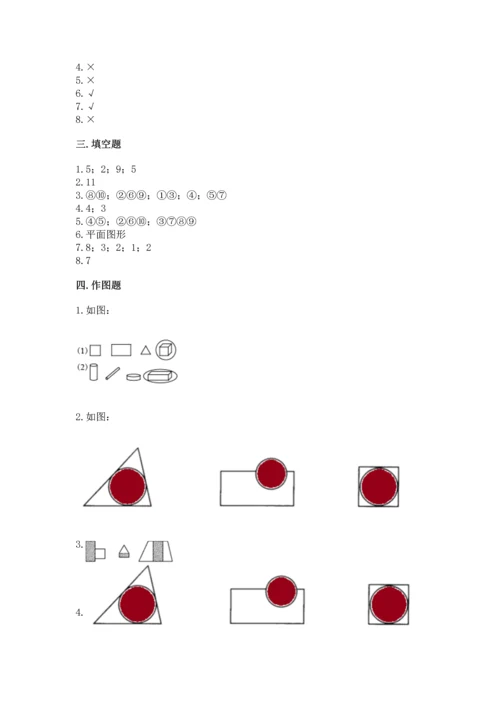 4. ×
5. ×
6. √
7. √
8. ×

三. 填空题

1. 5；2；9；5
2. 11
3. ⑧⑩；②⑥⑨；①③；④；⑤⑦
4. 4；3
5. ④⑤；②⑥⑩；③⑦⑧⑨
6. 平面图形
7. 8；3；2；1；2
8. 7

四. 作图题

1. 如图：

(1)

(2)

2. 如图：

3.

4.